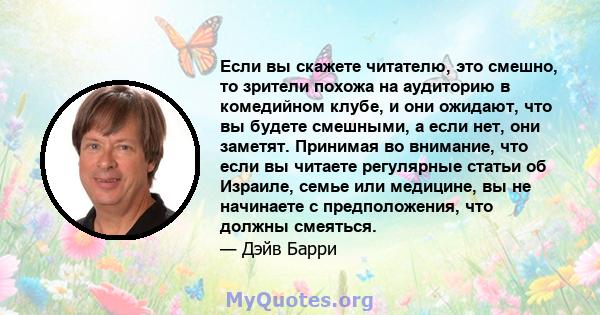 Если вы скажете читателю, это смешно, то зрители похожа на аудиторию в комедийном клубе, и они ожидают, что вы будете смешными, а если нет, они заметят. Принимая во внимание, что если вы читаете регулярные статьи об Израиле, семье или медицине, вы не начинаете с предположения, что должны смеяться.
— Дэйв Барри

MyQuotes.org